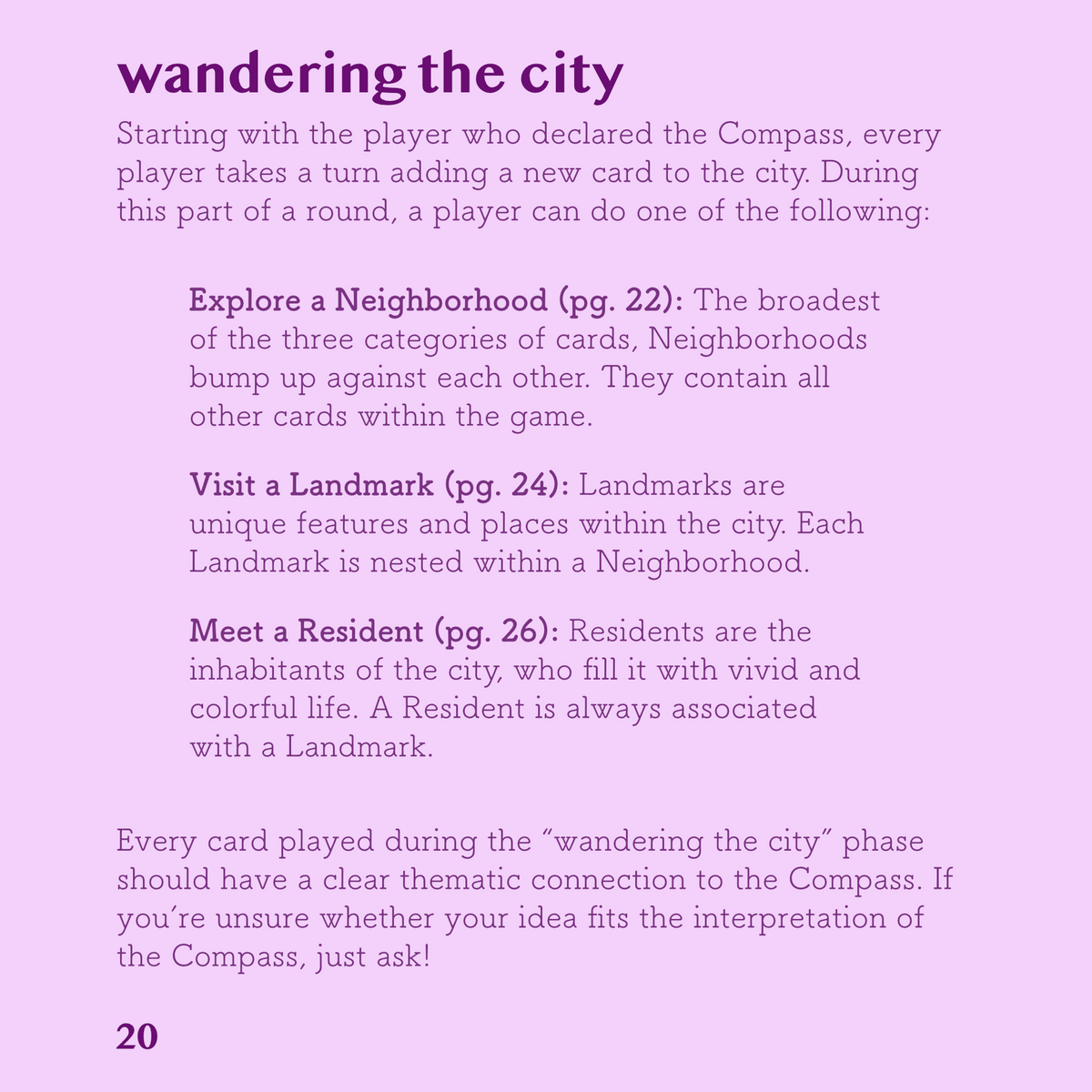 wandering the city

Starting with the player who declared the Compass, every player takes a turn adding a new card to the city. During this part of a round, a player can do one of the following:

Explore a Neighborhood (pg. 22): The broadest of the three categories of cards, Neighborhoods bump up against each other. They contain all other cards within the game.

Visit a Landmark (pg. 24): Landmarks are unique features and places within the city. Each Landmark is nested within a Neighborhood.

Meet a Resident (pg. 26): Residents are the inhabitants of the city, who fill it with vivid and colorful life. A Resident is always associated with a Landmark.

Every card played during the "wandering the city" phase should have a clear thematic connection to the Compass. If you're unsure whether your idea fits the interpretation of the Compass, just ask!

20